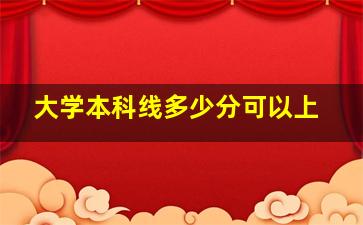 大学本科线多少分可以上